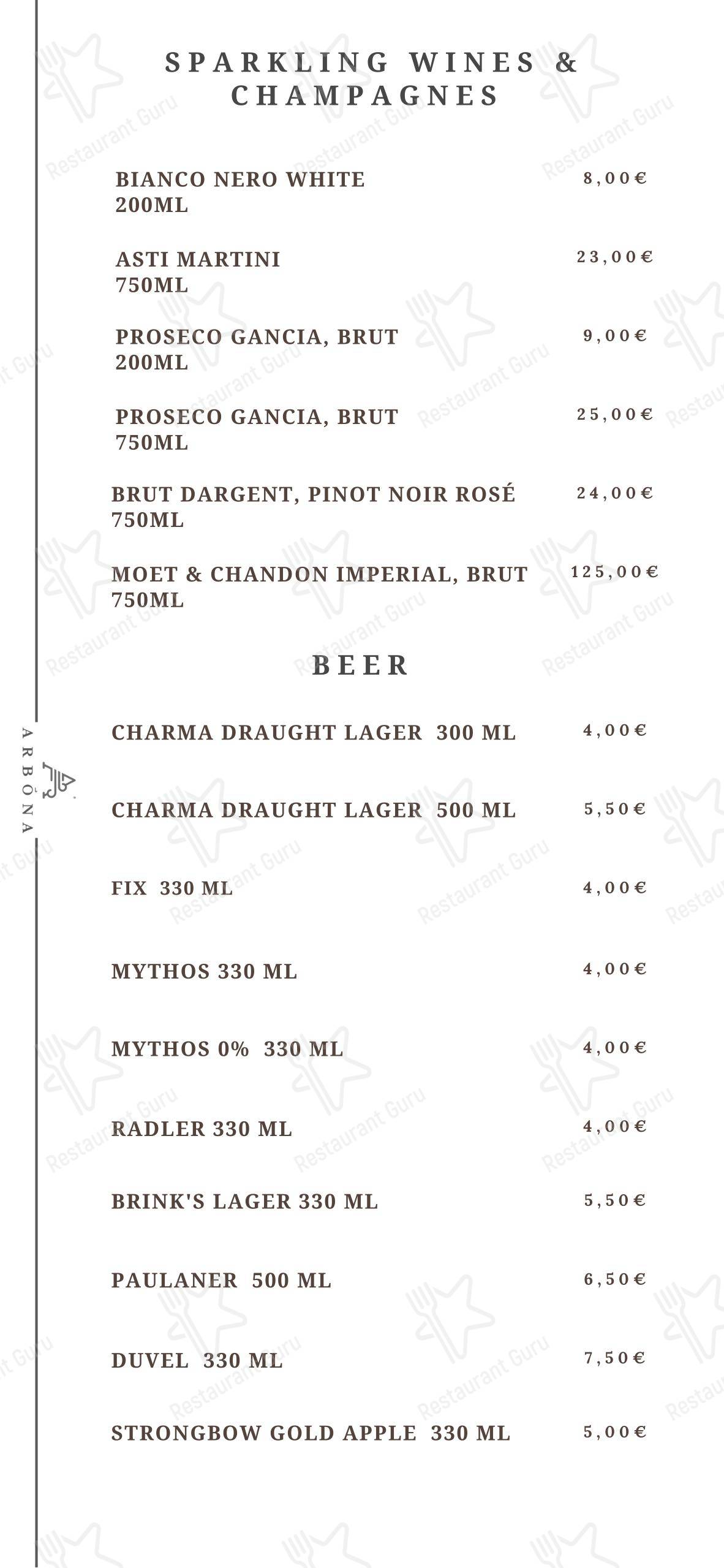 SPARKLING WINES & CHAMPAGNES

BIANCO NERO WHITE 200ML 8,00€

ASTI MARTINI 750ML 23,00€

PROSECO GANCIA, BRUT 200ML 9,00€

PROSECO GANCIA, BRUT 750ML 25,00€

BRUT DARGENT, PINOT NOIR ROSÉ 750ML 24,00€

MOET & CHANDON IMPERIAL, BRUT 750ML 125,00€

BEER

CHARMA DRAUGHT LAGER 300 ML 4,00€

CHARMA DRAUGHT LAGER 500 ML 5,50€

FIX 330 ML 4,00€

MYTHOS 330 ML 4,00€

MYTHOS 0% 330 ML 4,00€

RADLER 330 ML 4,00€

BRINK'S LAGER 330 ML 5,50€

PAULANER 500 ML 6,50€

DUVEL 330 ML 7,50€

STRONGBOW GOLD APPLE 330 ML 5,00€

ARBŌNA

Restaurant Guru